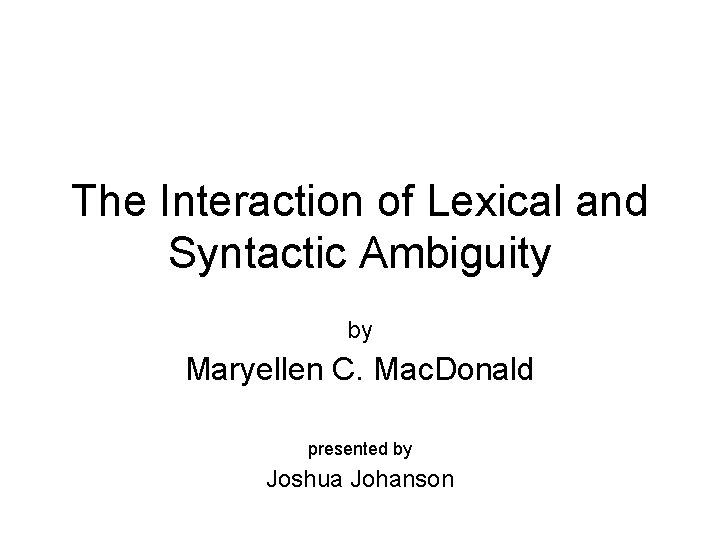 The Interaction of Lexical and Syntactic Ambiguity

by

Maryellen C. MacDonald

presented by

Joshua Johanson